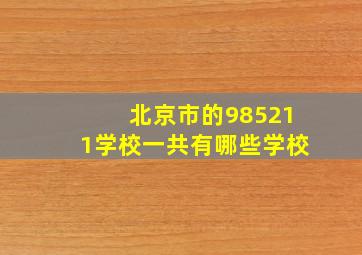 北京市的985211学校一共有哪些学校